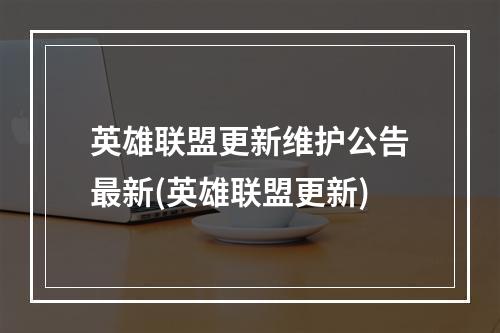 英雄联盟更新维护公告最新(英雄联盟更新)